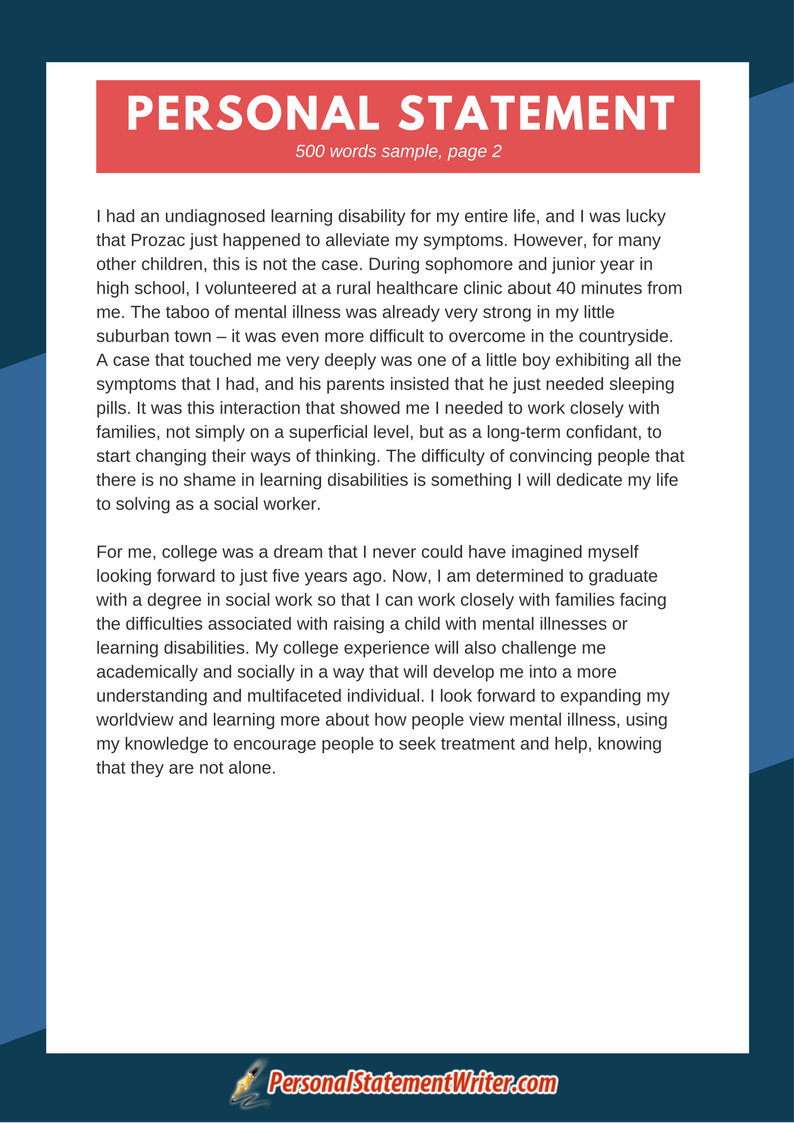 PERSONAL STATEMENT
500 words sample, page 2

I had an undiagnosed learning disability for my entire life, and I was lucky that Prozac just happened to alleviate my symptoms. However, for many other children, this is not the case. During sophomore and junior year in high school, I volunteered at a rural healthcare clinic about 40 minutes from me. The taboo of mental illness was already very strong in my little suburban town – it was even more difficult to overcome in the countryside. A case that touched me very deeply was one of a little boy exhibiting all the symptoms that I had, and his parents insisted that he just needed sleeping pills. It was this interaction that showed me I needed to work closely with families, not simply on a superficial level, but as a long-term confidant, to start changing their ways of thinking. The difficulty of convincing people that there is no shame in learning disabilities is something I will dedicate my life to solving as a social worker.

For me, college was a dream that I never could have imagined myself looking forward to just five years ago. Now, I am determined to graduate with a degree in social work so that I can work closely with families facing the difficulties associated with raising a child with mental illnesses or learning disabilities. My college experience will also challenge me academically and socially in a way that will develop me into a more understanding and multifaceted individual. I look forward to expanding my worldview and learning more about how people view mental illness, using my knowledge to encourage people to seek treatment and help, knowing that they are not alone.

PersonalStatementWriter.com